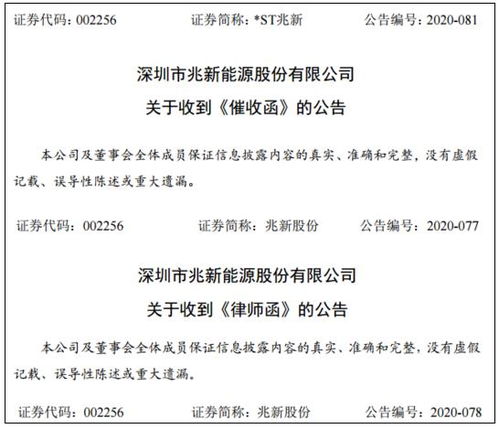 证券代码：002256　　证券简称：*ST兆新　　公告编号：2020-081

深圳市兆新能源股份有限公司

关于收到《催收函》的公告

本公司及董事会全体成员保证信息披露内容的真实、准确和完整，没有虚假记载、误导性陈述或重大遗漏。

证券代码：002256　　证券简称：兆新股份　　公告编号：2020-077

深圳市兆新能源股份有限公司

关于收到《律师函》的公告

本公司及董事会全体成员保证信息披露内容的真实、准确和完整，没有虚假记载、误导性陈述或重大遗漏。

证券代码：002256　　证券简称：兆新股份　　公告编号：2020-078